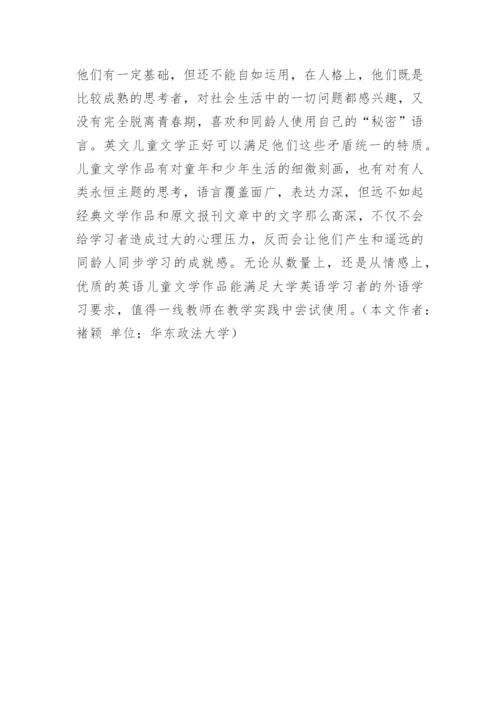 他们有一定基础，但还不能自如运用，在人格上，他们既是比较成熟的思考者，对社会生活中的一切问题都感兴趣，又没有完全脱离青春期，喜欢和同龄人使用自己的“秘密”语言。英文儿童文学正好可以满足他们这些矛盾统一的特质。儿童文学作品有对童年和少年生活的细微刻画，也有对有人类永恒主题的思考，语言覆盖面广，表达力深，但远不如起经典文学作品和原文报刊文章中的文字那么高深，不仅不会给学习者造成过大的心理压力，反而会让他们产生和遥远的同龄人同步学习的成就感。无论从数量上，还是从情感上，优质的英语儿童文学作品能满足大学英语学习者的外语学习要求，值得一线教师在教学实践中尝试使用。（本文作者：褚颖 单位：华东政法大学）